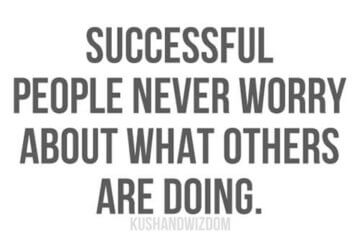 SUCCESSFUL PEOPLE NEVER WORRY ABOUT WHAT OTHERS ARE DOING.

KUSHANDWIZDOM